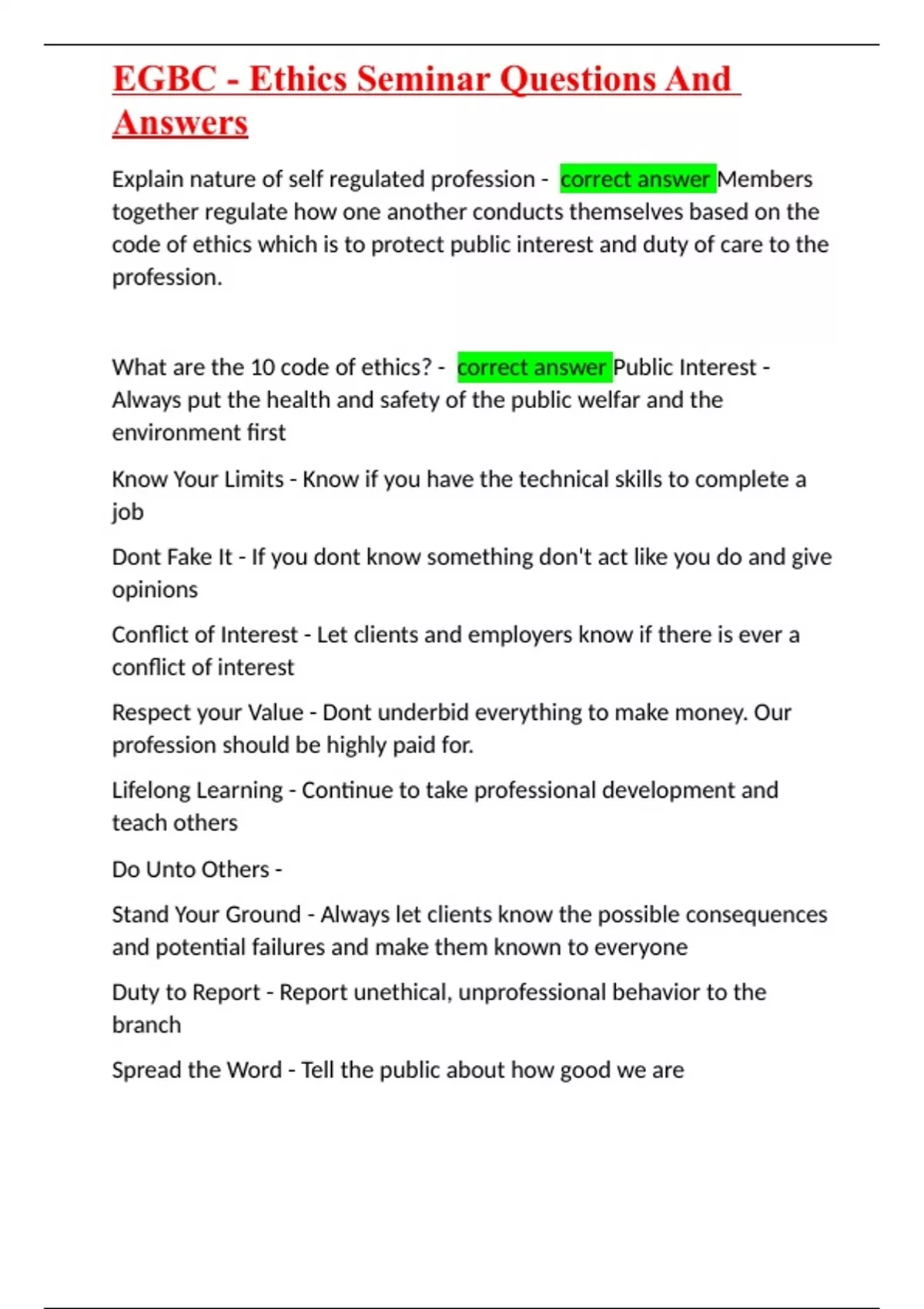 EGBC - Ethics Seminar Questions And Answers

Explain nature of self regulated profession - correct answer Members together regulate how one another conducts themselves based on the code of ethics which is to protect public interest and duty of care to the profession.

What are the 10 code of ethics? - correct answer Public Interest - Always put the health and safety of the public welfar and the environment first

Know Your Limits - Know if you have the technical skills to complete a job

Dont Fake It - If you dont know something don't act like you do and give opinions

Conflict of Interest - Let clients and employers know if there is ever a conflict of interest

Respect your Value - Dont underbid everything to make money. Our profession should be highly paid for.

Lifelong Learning - Continue to take professional development and teach others

Do Unto Others -

Stand Your Ground - Always let clients know the possible consequences and potential failures and make them known to everyone

Duty to Report - Report unethical, unprofessional behavior to the branch

Spread the Word - Tell the public about how good we are